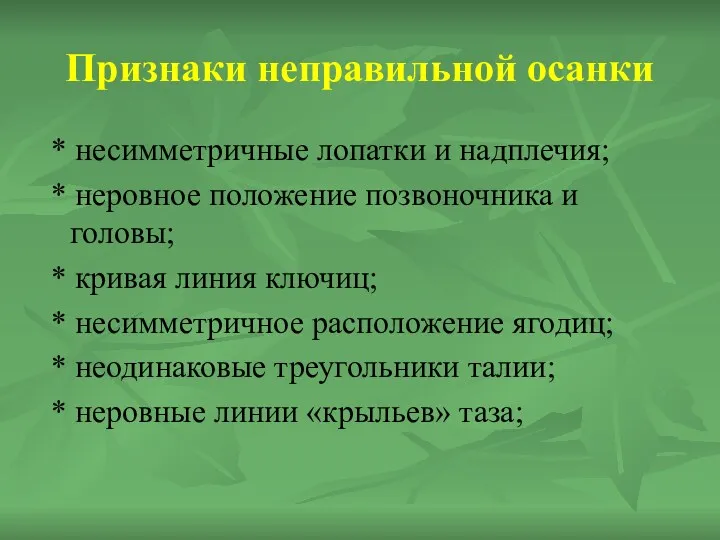 Признаки неправильной осанки

* несимметричные лопатки и надплечия;

* неровное положение позвоночника и головы;

* кривая линия ключиц;

* несимметричное расположение ягодиц;

* неодинаковые треугольники талии;

* неровные линии «крыльев» таза;